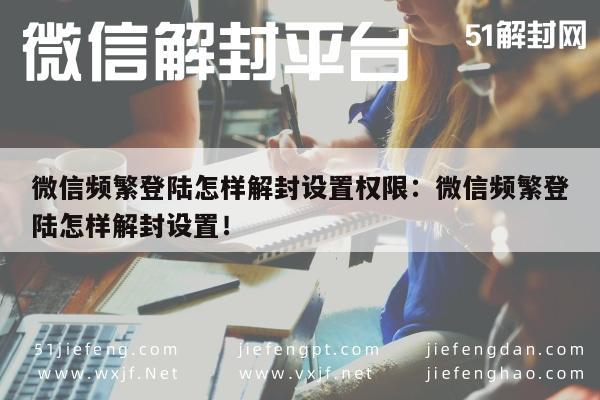 微信解封平台

51解封网

微信频繁登陆怎样解封设置权限：微信频繁登陆怎样解封设置！

51jiefeng.com
www.wxjf.Net

jiefengpt.com
www.vxjf.net

jiefengdan.com
jiefenghao.com